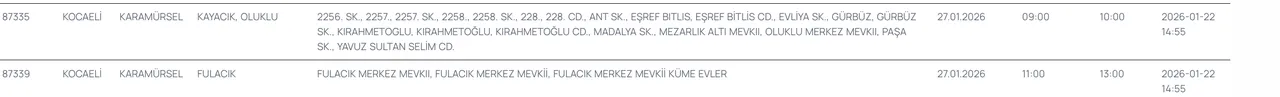 | 87335 | KOCAELİ | KARAMÜRSEL | KAYACIK, OLUKLU | 2256. SK., 2257., 2257. SK., 2258., 2258. SK., 228., 228. CD., ANT SK., EŞREF BITLIS, EŞREF BİTLİS CD., EVLİYA SK., GÜRBÜZ, GÜRBÜZ SK., KIRAHMETOGLU, KIRAHMETOĞLU, KIRAHMETOĞLU CD., MADALYA SK., MEZARLIK ALTI MEVKII, OLUKLU MERKEZ MEVKII, PAŞA SK., YAVUZ SULTAN SELİM CD. | 27.01.2026 | 09:00 | 10:00 | 2026-01-22 14:55 |
|---|---|---|---|---|---|---|---|---|
| 87339 | KOCAELİ | KARAMÜRSEL | FULACIK | FULACIK MERKEZ MEVKII, FULACIK MERKEZ MEVKİİ, FULACIK MERKEZ MEVKİİ KÜME EVLER | 27.01.2026 | 11:00 | 13:00 | 2026-01-22 14:55 |